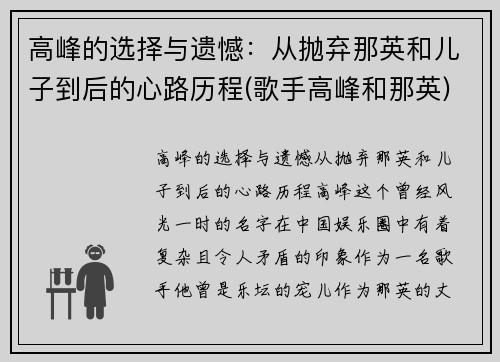 高峰的选择与遗憾：从抛弃那英和儿子到后的心路历程(歌手高峰和那英)

高峰的选择与遗憾从抛弃那英和儿子到后的心路历程高峰这个曾经风光一时的名字在中国娱乐圈中有着复杂且令人矛盾的印象作为一名歌手他曾是乐坛的宠儿作为那英的丈